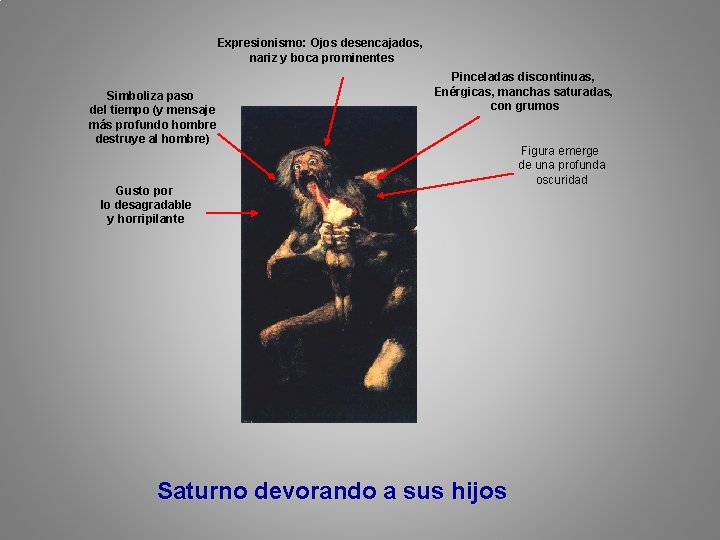 Expresionismo: Ojos desencajados, nariz y boca prominentes

Simboliza paso del tiempo (y mensaje más profundo hombre destruye al hombre)

Pinceladas discontinuas, Enérgicas, manchas saturadas, con grumos

Figura emerge de una profunda oscuridad

Gusto por lo desagradable y horripilante

Saturno devorando a sus hijos